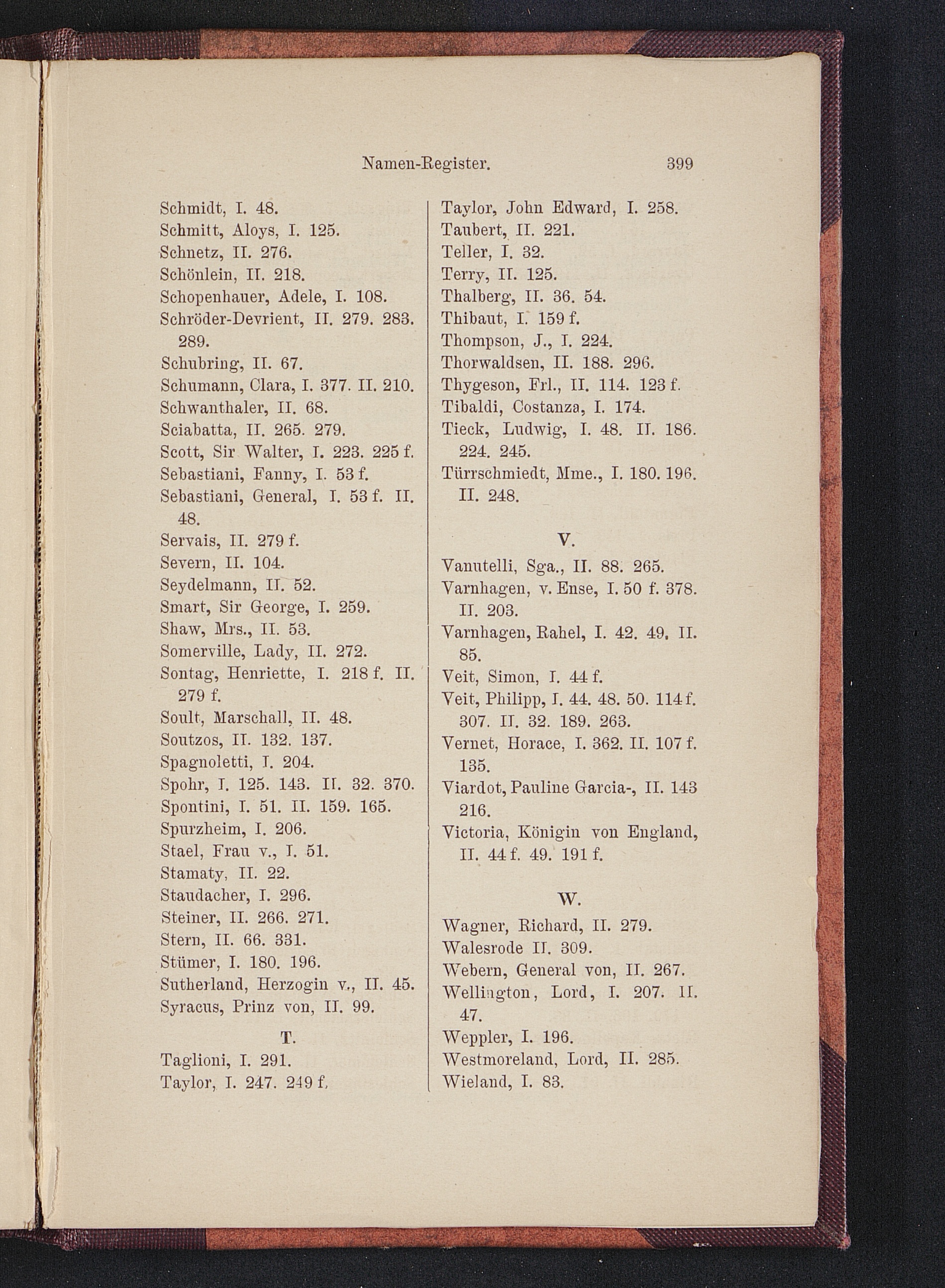 Namen-Register. 399

Schmidt, I. 48.
Schmitt, Aloys, I. 125.
Schnetz, II. 276.
Schönlein, II. 218.
Schopenhauer, Adele, I. 108.
Schröder-Devrient, II. 279. 283. 289.
Schubring, II. 67.
Schumann, Clara, I. 377. II. 210.
Schwanthaler, II. 68.
Sciabatta, II. 265. 279.
Scott, Sir Walter, I. 223. 225 f.
Sebastiani, Fanny, I. 53 f.
Sebastiani, General, I. 53 f. II. 48.
Servais, II. 279 f.
Severn, II. 104.
Seydelmann, II. 52.
Smart, Sir George, I. 259.
Shaw, Mrs., II. 53.
Somerville, Lady, II. 272.
Sontag, Henriette, I. 218 f. II. 279 f.
Soult, Marschall, II. 48.
Soutzos, II. 132. 137.
Spagnoletti, I. 204.
Spohr, I. 125. 143. II. 32. 370.
Spontini, I. 51. II. 159. 165.
Spurzheim, I. 206.
Stael, Frau v., I. 51.
Stamaty, II. 22.
Staudacher, I. 296.
Steiner, II. 266. 271.
Stern, II. 66. 331.
Stümer, I. 180. 196.
Sutherland, Herzogin v., II. 45.
Syracus, Prinz von, II. 99.

T.

Taglioni, I. 291.
Taylor, I. 247. 249 f.
Taylor, John Edward, I. 258.
Taubert, II. 221.
Teller, I. 32.
Terry, II. 125.
Thalberg, II. 36. 54.
Thibaut, I. 159 f.
Thompson, J., I. 224.
Thorwaldsen, II. 188. 296.
Thygeson, Frl., II. 114. 123 f.
Tibaldi, Costanza, I. 174.
Tieck, Ludwig, I. 48. II. 186. 224. 245.
Türrschmiedt, Mme., I. 180. 196. II. 248.

V.

Vanutelli, Sga., II. 88. 265.
Varnhagen, v. Ense, I. 50 f. 378. II. 203.
Varnhagen, Rahel, I. 42. 49. II. 85.
Veit, Simon, I. 44 f.
Veit, Philipp, I. 44. 48. 50. 114 f. 307. II. 32. 189. 263.
Vernet, Horace, I. 362. II. 107 f. 135.
Viardot, Pauline Garcia-, II. 143 216.
Victoria, Königin von England, II. 44 f. 49. 191 f.

W.

Wagner, Richard, II. 279.
Walesrode II. 309.
Webern, General von, II. 267.
Wellington, Lord, I. 207. II. 47.
Weppler, I. 196.
Westmoreland, Lord, II. 285.
Wieland, I. 83.